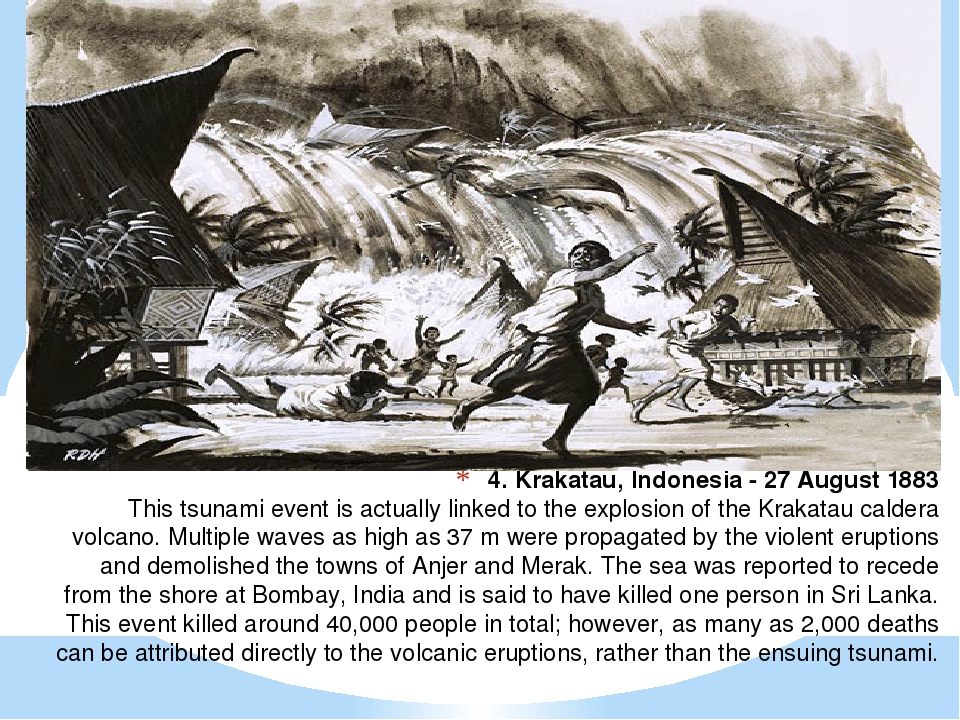 RDH

* 4. Krakatau, Indonesia - 27 August 1883
This tsunami event is actually linked to the explosion of the Krakatau caldera volcano. Multiple waves as high as 37 m were propagated by the violent eruptions and demolished the towns of Anjer and Merak. The sea was reported to recede from the shore at Bombay, India and is said to have killed one person in Sri Lanka. This event killed around 40,000 people in total; however, as many as 2,000 deaths can be attributed directly to the volcanic eruptions, rather than the ensuing tsunami.